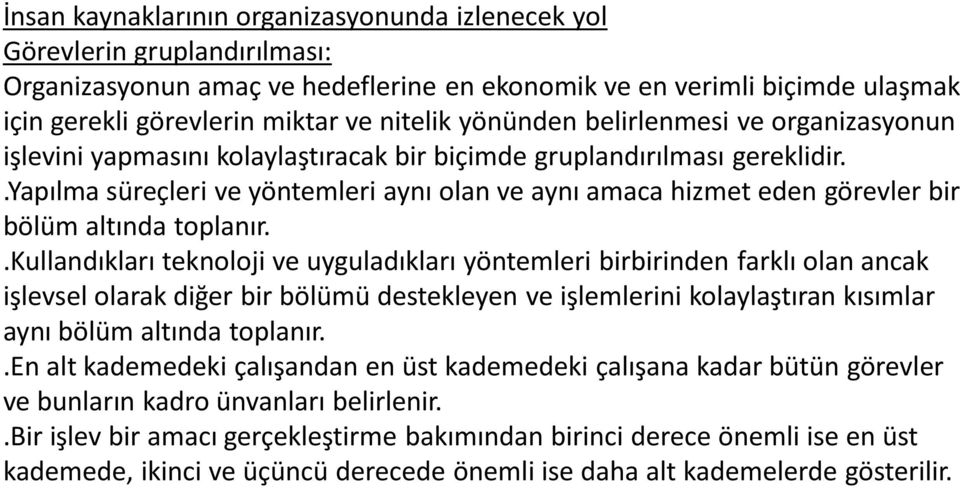 İnsan kaynaklarının organizasyonunda izlenecek yol
Görevlerin gruplandırılması:
Organizasyonun amaç ve hedeflerine en ekonomik ve en verimli biçimde ulaşmak için gerekli görevlerin miktar ve nitelik yönünden belirlenmesi ve organizasyonun işlevini yapmasını kolaylaştıracak bir biçimde gruplandırılması gereklidir.
.Yapılma süreçleri ve yöntemleri aynı olan ve aynı amaca hizmet eden görevler bir bölüm altında toplanır.
.Kullandıkları teknoloji ve uyguladıkları yöntemleri birbirinden farklı olan ancak işlevsel olarak diğer bir bölümü destekleyen ve işlemlerini kolaylaştıran kısımlar aynı bölüm altında toplanır.
.En alt kademedeki çalışandan en üst kademedeki çalışana kadar bütün görevler ve bunların kadro ünvanları belirlenir.
.Bir işlev bir amacı gerçekleştirme bakımından birinci derece önemli ise en üst kademede, ikinci ve üçüncü derecede önemli ise daha alt kademelerde gösterilir.